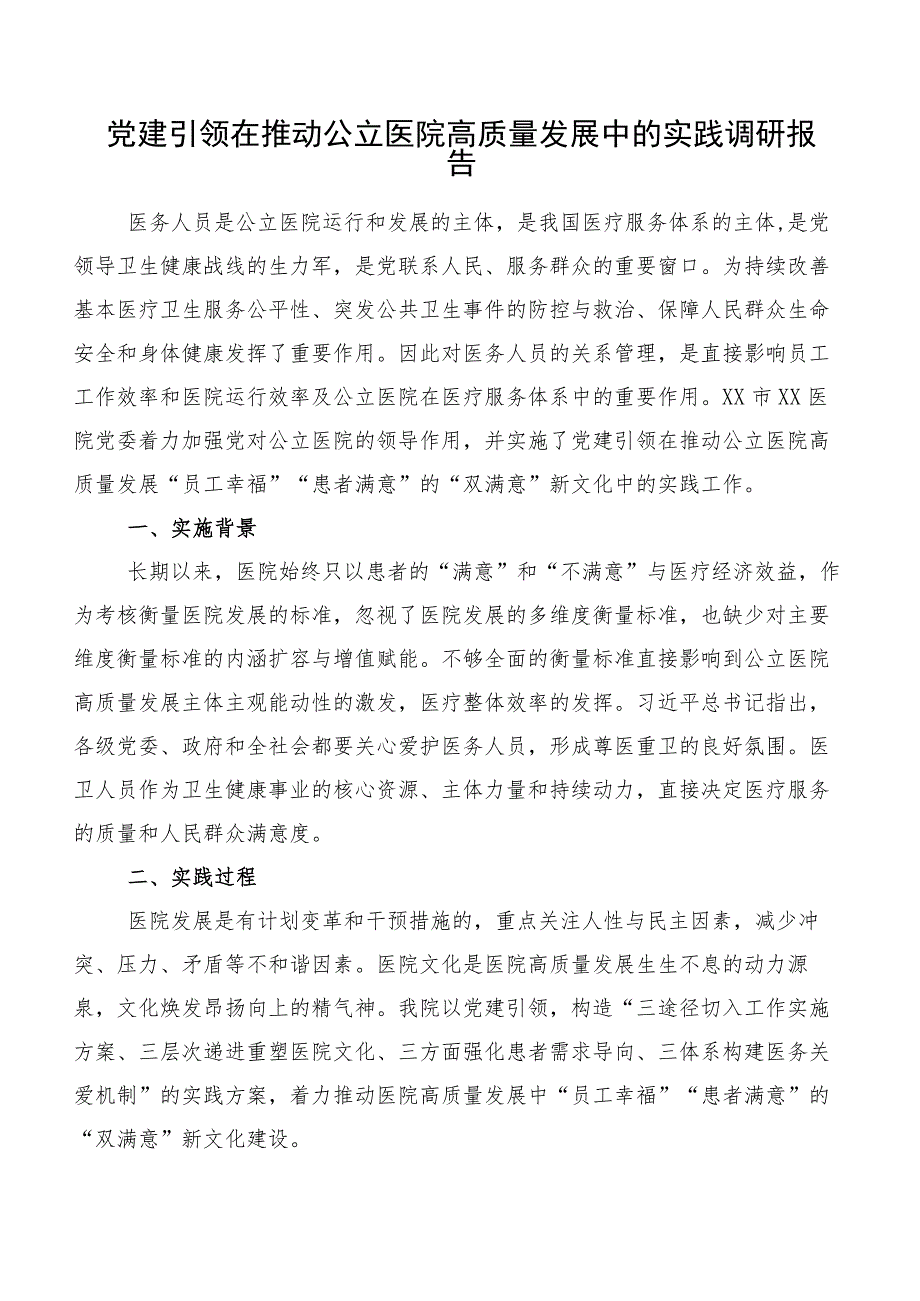 党建引领在推动公立医院高质量发展中的实践调研报告

医务人员是公立医院运行和发展的主体，是我国医疗服务体系的主体,是党领导卫生健康战线的生力军，是党联系人民、服务群众的重要窗口。为持续改善基本医疗卫生服务公平性、突发公共卫生事件的防控与救治、保障人民群众生命安全和身体健康发挥了重要作用。因此对医务人员的关系管理，是直接影响员工工作效率和医院运行效率及公立医院在医疗服务体系中的重要作用。XX市XX医院党委着力加强党对公立医院的领导作用，并实施了党建引领在推动公立医院高质量发展“员工幸福”“患者满意”的“双满意”新文化中的实践工作。

一、实施背景

长期以来，医院始终只以患者的“满意”和“不满意”与医疗经济效益，作为考核衡量医院发展的标准，忽视了医院发展的多维度衡量标准，也缺少对主要维度衡量标准的内涵扩容与增值赋能。不够全面的衡量标准直接影响到公立医院高质量发展主体主观能动性的激发，医疗整体效率的发挥。习近平总书记指出，各级党委、政府和全社会都要关心爱护医务人员，形成尊医重卫的良好氛围。医卫人员作为卫生健康事业的核心资源、主体力量和持续动力，直接决定医疗服务的质量和人民群众满意度。

二、实践过程

医院发展是有计划变革和干预措施的，重点关注人性与民主因素，减少冲突、压力、矛盾等不和谐因素。医院文化是医院高质量发展生生不息的动力源泉，文化焕发昂扬向上的精气神。我院以党建引领，构造“三途径切入工作实施方案、三层次递进重塑医院文化、三方面强化患者需求导向、三体系构建医务关爱机制”的实践方案，着力推动医院高质量发展中“员工幸福”“患者满意”的“双满意”新文化建设。